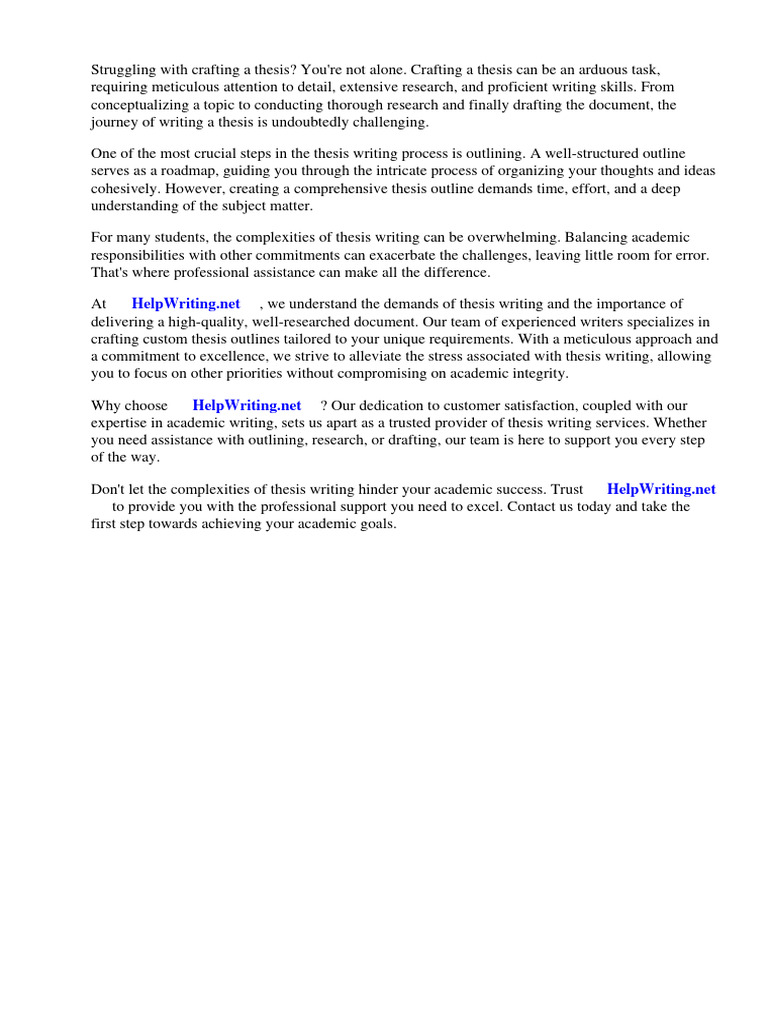 Struggling with crafting a thesis? You're not alone. Crafting a thesis can be an arduous task, requiring meticulous attention to detail, extensive research, and proficient writing skills. From conceptualizing a topic to conducting thorough research and finally drafting the document, the journey of writing a thesis is undoubtedly challenging.

One of the most crucial steps in the thesis writing process is outlining. A well-structured outline serves as a roadmap, guiding you through the intricate process of organizing your thoughts and ideas cohesively. However, creating a comprehensive thesis outline demands time, effort, and a deep understanding of the subject matter.

For many students, the complexities of thesis writing can be overwhelming. Balancing academic responsibilities with other commitments can exacerbate the challenges, leaving little room for error. That's where professional assistance can make all the difference.

At HelpWriting.net , we understand the demands of thesis writing and the importance of delivering a high-quality, well-researched document. Our team of experienced writers specializes in crafting custom thesis outlines tailored to your unique requirements. With a meticulous approach and a commitment to excellence, we strive to alleviate the stress associated with thesis writing, allowing you to focus on other priorities without compromising on academic integrity.

Why choose HelpWriting.net ? Our dedication to customer satisfaction, coupled with our expertise in academic writing, sets us apart as a trusted provider of thesis writing services. Whether you need assistance with outlining, research, or drafting, our team is here to support you every step of the way.

Don't let the complexities of thesis writing hinder your academic success. Trust HelpWriting.net to provide you with the professional support you need to excel. Contact us today and take the first step towards achieving your academic goals.